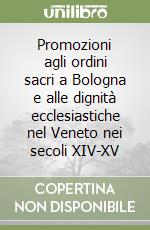 unilibro

Promozioni agli ordini sacri a Bologna e alle dignità ecclesiastiche nel Veneto nei secoli XIV-XV

COPERTINA NON DISPONIBILE